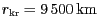 $r_{\mathrm{kr}} = 9\,500\,\mathrm{km}$